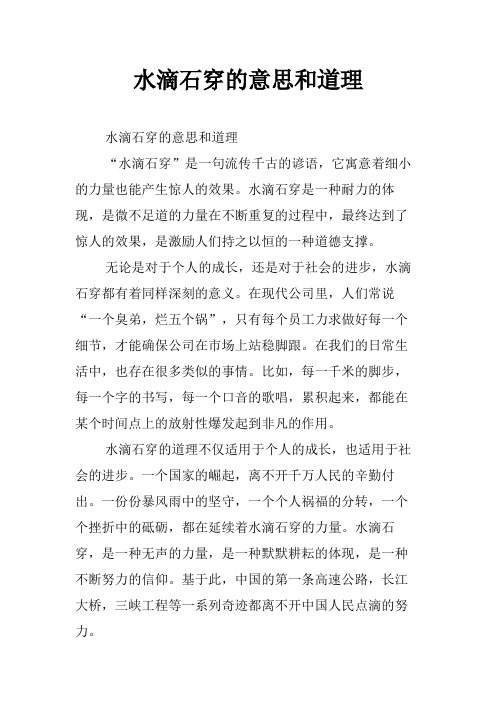 水滴石穿的意思和道理

水滴石穿的意思和道理

“水滴石穿”是一句流传千古的谚语，它寓意着细小的力量也能产生惊人的效果。水滴石穿是一种耐力的体现，是微不足道的力量在不断重复的过程中，最终达到了惊人的效果，是激励人们持之以恒的一种道德支撑。

无论是对于个人的成长，还是对于社会的进步，水滴石穿都有着同样深刻的意义。在现代公司里，人们常说“一个臭弟，烂五个锅”，只有每个员工力求做好每一个细节，才能确保公司在市场上站稳脚跟。在我们的日常生活中，也存在很多类似的事情。比如，每一千米的脚步，每一个字的书写，每一个口音的歌唱，累积起来，都能在某个时间点上的放射性爆发起到非凡的作用。

水滴石穿的道理不仅适用于个人的成长，也适用于社会的进步。一个国家的崛起，离不开千万人民的辛勤付出。一份份暴风雨中的坚守，一个个人祸福的分转，一个个挫折中的砥砺，都在延续着水滴石穿的力量。水滴石穿，是一种无声的力量，是一种默默耕耘的体现，是一种不断努力的信仰。基于此，中国的第一条高速公路，长江大桥，三峡工程等一系列奇迹都离不开中国人民点滴的努力。